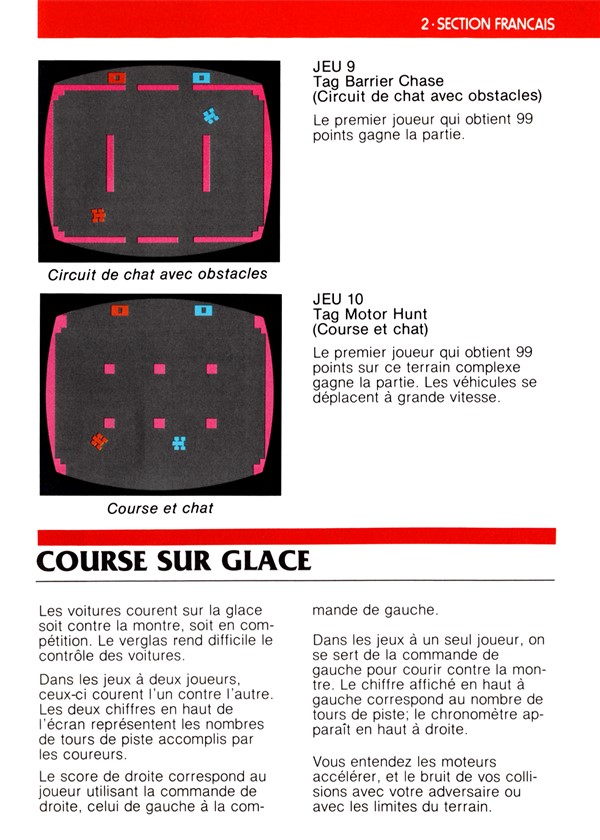 2 · SECTION FRANCAIS

JEU 9
Tag Barrier Chase
(Circuit de chat avec obstacles)

Le premier joueur qui obtient 99 points gagne la partie.

Circuit de chat avec obstacles

JEU 10
Tag Motor Hunt
(Course et chat)

Le premier joueur qui obtient 99 points sur ce terrain complexe gagne la partie. Les véhicules se déplacent à grande vitesse.

Course et chat

COURSE SUR GLACE

Les voitures courent sur la glace soit contre la montre, soit en compétition. Le verglas rend difficile le contrôle des voitures.

Dans les jeux à deux joueurs, ceux-ci courent l'un contre l'autre. Les deux chiffres en haut de l'écran représentent les nombres de tours de piste accomplis par les coureurs.

Le score de droite correspond au joueur utilisant la commande de droite, celui de gauche à la commande de gauche.

Dans les jeux à un seul joueur, on se sert de la commande de gauche pour courir contre la montre. Le chiffre affiché en haut à gauche correspond au nombre de tours de piste; le chronomètre apparaît en haut à droite.

Vous entendez les moteurs accélérer, et le bruit de vos collisions avec votre adversaire ou avec les limites du terrain.